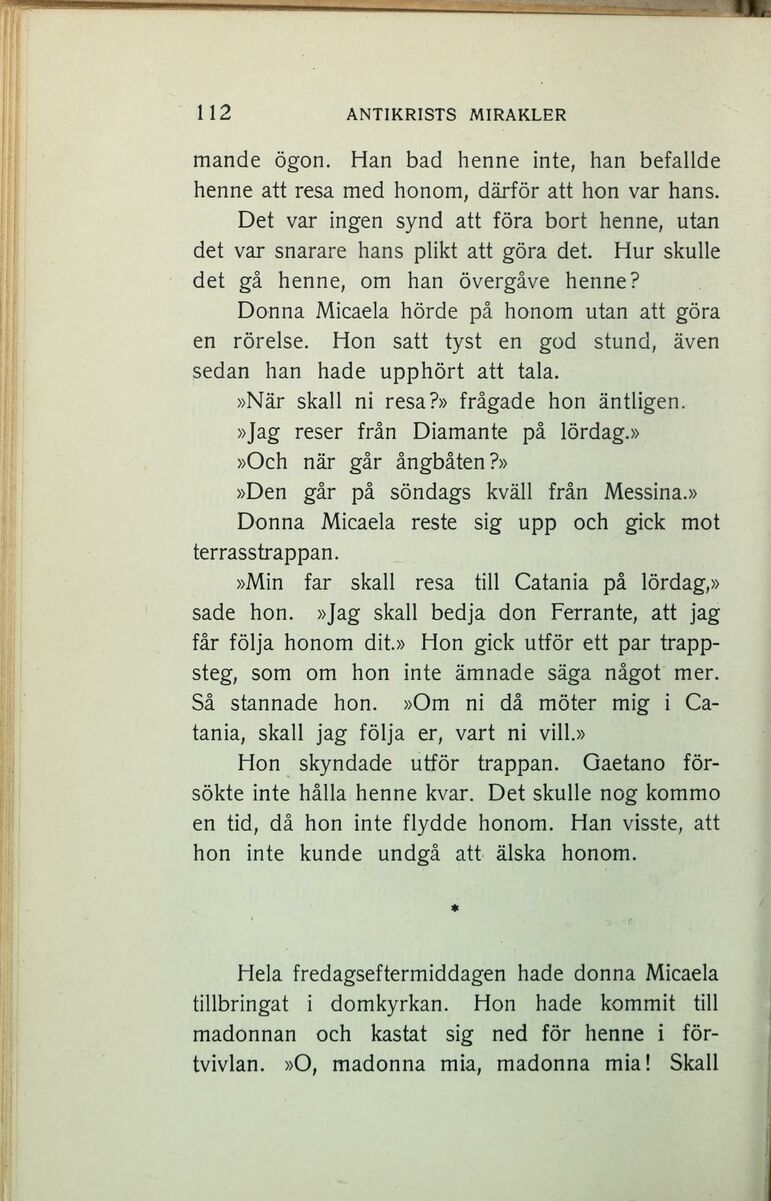 112 ANTIKRISTS MIRAKLER

mande ögon. Han bad henne inte, han befallde henne att resa med honom, därför att hon var hans. Det var ingen synd att föra bort henne, utan det var snarare hans plikt att göra det. Hur skulle det gå henne, om han övergåve henne?

Donna Micaela hörde på honom utan att göra en rörelse. Hon satt tyst en god stund, även sedan han hade upphört att tala.

»När skall ni resa?» frågade hon äntligen.

»Jag reser från Diamante på lördag.»

»Och när går ångbåten?»

»Den går på söndags kväll från Messina.»

Donna Micaela reste sig upp och gick mot terrasstrappan.

»Min far skall resa till Catania på lördag,» sade hon. »Jag skall bedja don Ferrante, att jag får följa honom dit.» Hon gick utför ett par trappsteg, som om hon inte ämnade säga något mer. Så stannade hon. »Om ni då möter mig i Catania, skall jag följa er, vart ni vill.»

Hon skyndade utför trappan. Gaetano försökte inte hålla henne kvar. Det skulle nog kommo en tid, då hon inte flydde honom. Han visste, att hon inte kunde undgå att älska honom.

*

Hela fredagseftermiddagen hade donna Micaela tillbringat i domkyrkan. Hon hade kommit till madonnan och kastat sig ned för henne i förtvivlan. »O, madonna mia, madonna mia! Skall